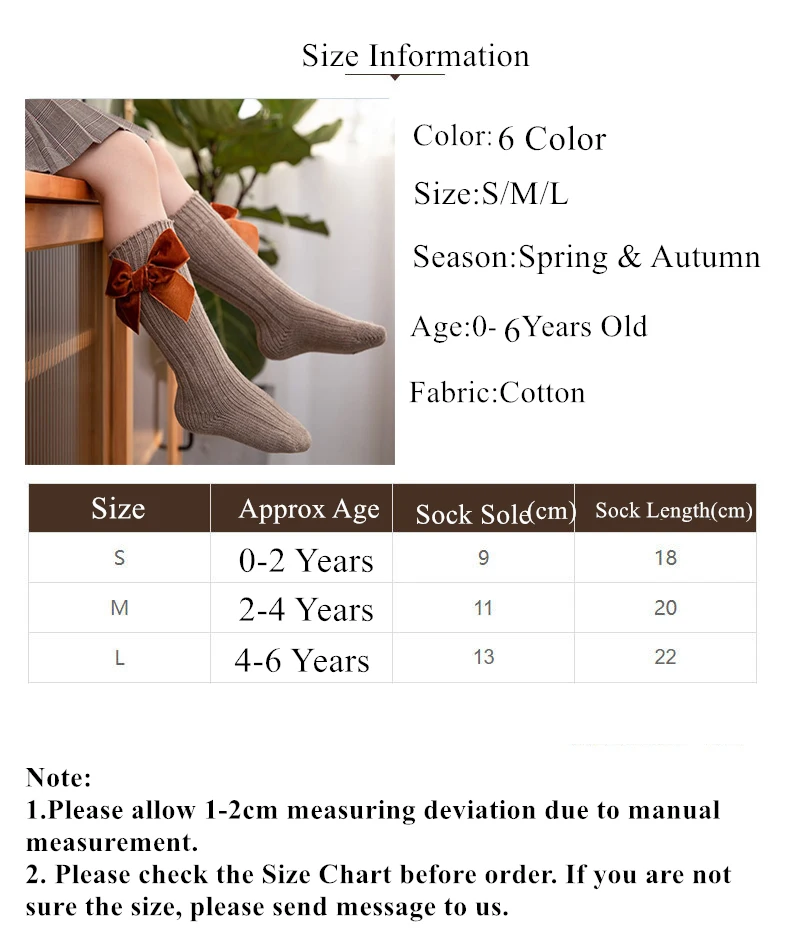 Size Information

Color: 6 Color

Size:S/M/L

Season:Spring & Autumn

Age:0- 6Years Old

Fabric:Cotton

| Size | Approx Age | Sock Sole(cm) | Sock Length(cm) |
|---|---|---|---|
| S | 0-2 Years | 9 | 18 |
| M | 2-4 Years | 11 | 20 |
| L | 4-6 Years | 13 | 22 |

Note:
1.Please allow 1-2cm measuring deviation due to manual measurement.
2. Please check the Size Chart before order. If you are not sure the size, please send message to us.